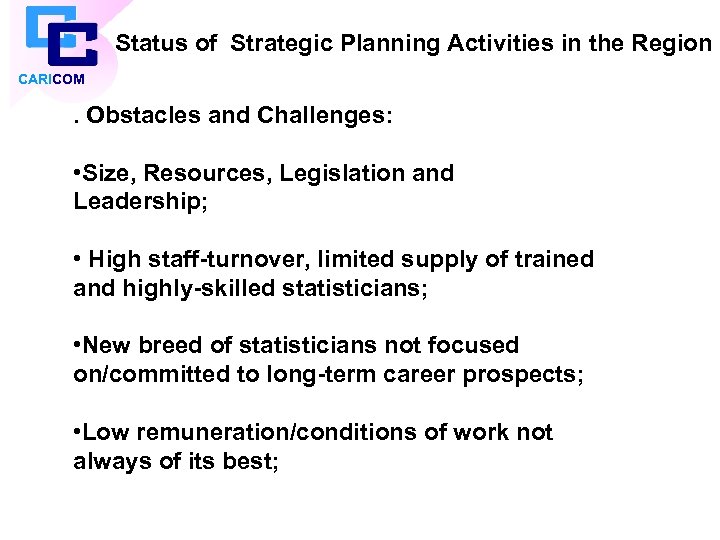 CARICOM

Status of Strategic Planning Activities in the Region

. Obstacles and Challenges:

•Size, Resources, Legislation and Leadership;

• High staff-turnover, limited supply of trained and highly-skilled statisticians;

•New breed of statisticians not focused on/committed to long-term career prospects;

•Low remuneration/conditions of work not always of its best;